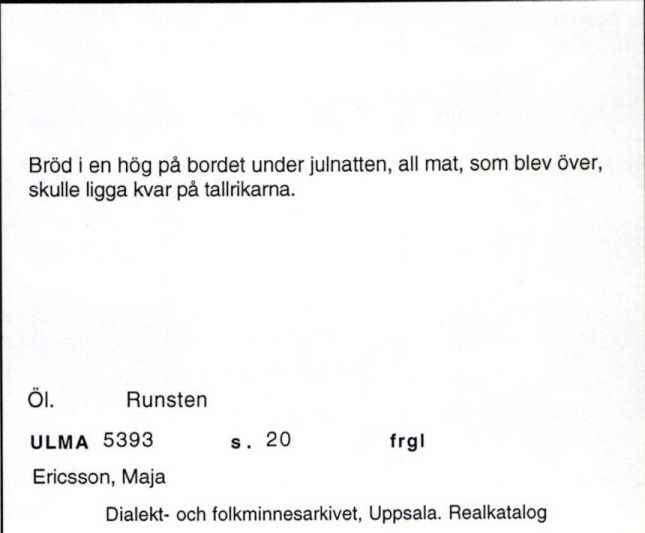 Bröd i en hög på bordet under julnatten, all mat, som blev över, skulle ligga kvar på tallrikarna.

Öl. Runsten

ULMA 5393 s. 20 frgl

Ericsson, Maja

Dialekt- och folkminnesarkivet, Uppsala. Realkatalog